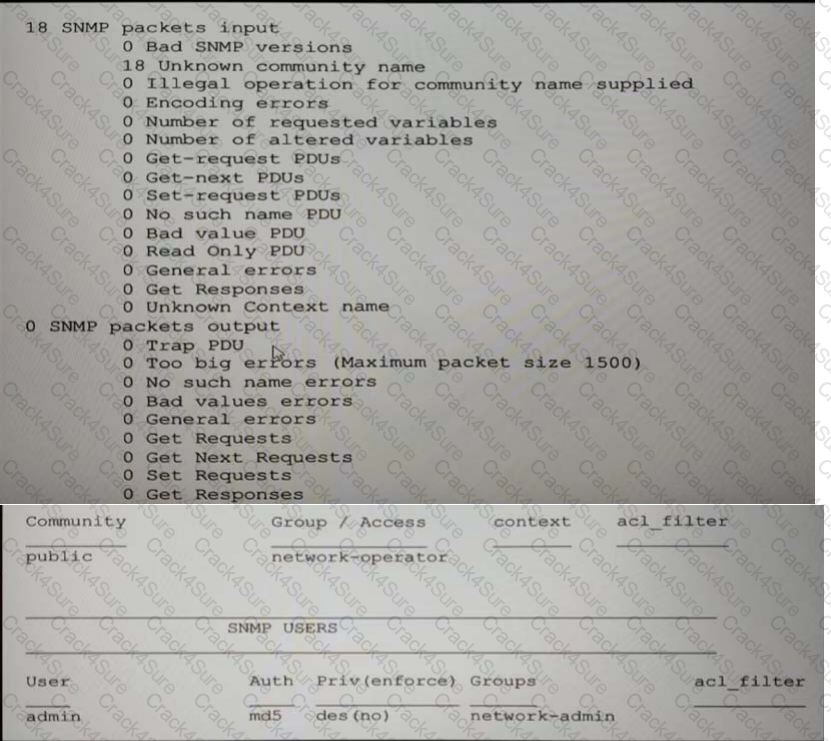 18 SNMP packets input
0 Bad SNMP versions
18 Unknown community name
0 Illegal operation for community name supplied
0 Encoding errors
0 Number of requested variables
0 Number of altered variables
0 Get-request PDUs
0 Get-next PDUs
0 Set-request PDUs
0 No such name PDU
0 Bad value PDU
0 Read Only PDU
0 General errors
0 Get Responses
0 Unknown Context name
0 SNMP packets output
0 Trap PDU
0 Too big errors (Maximum packet size 1500)
0 No such name errors
0 Bad values errors
0 General errors
0 Get Requests
0 Get Next Requests
0 Set Requests
0 Get Responses

| Community | Group / Access | context | acl_filter |
|---|---|---|---|
| public | network-operator | | |

SNMP USERS

| User | Auth | Priv(enforce) | Groups | acl_filter |
|---|---|---|---|---|
| admin | md5 | des(no) | network-admin | |

Crack4Sure